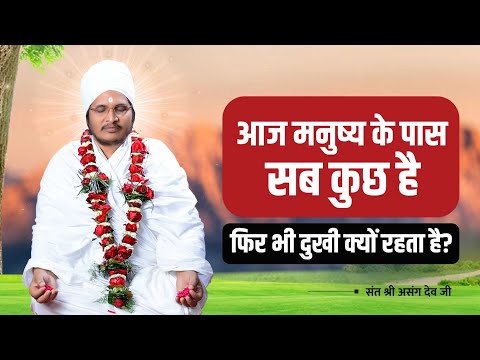 आज मनुष्य के पास सब कुछ है

फिर भी दुखी क्यों रहता है?

संत श्री असंग देव जी